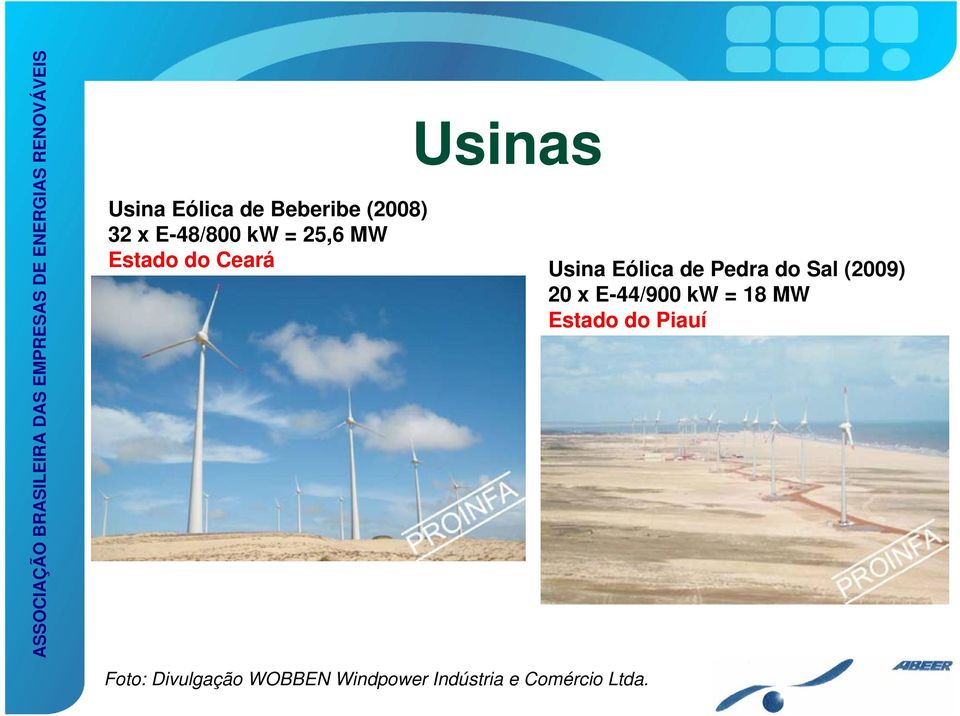 ASSOCIAÇÃO BRASILEIRA DAS EMPRESAS DE ENERGIAS RENOVÁVEIS

Usinas

Usina Eólica de Beberibe (2008)
32 x E-48/800 kW = 25,6 MW
Estado do Ceará

PROINFA

Usina Eólica de Pedra do Sal (2009)
20 x E-44/900 kW = 18 MW
Estado do Piauí

PROINFA

Foto: Divulgação WOBBEN Windpower Indústria e Comércio Ltda.

ABEER